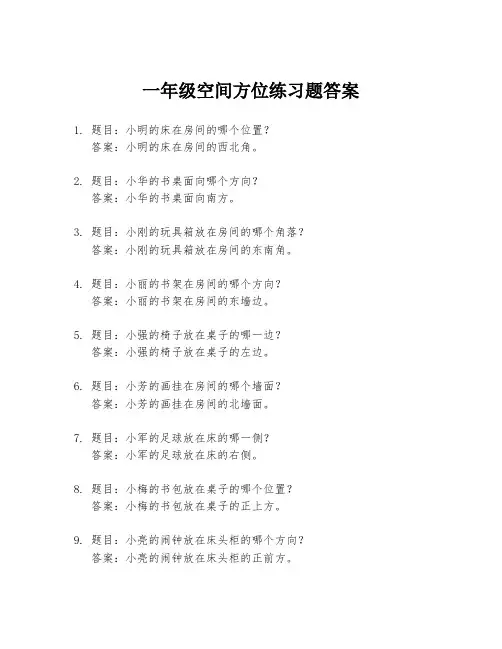 一年级空间方位练习题答案

1. 题目：小明的床在房间的哪个位置？
答案：小明的床在房间的西北角。

2. 题目：小华的书桌面向哪个方向？
答案：小华的书桌面向南方。

3. 题目：小刚的玩具箱放在房间的哪个角落？
答案：小刚的玩具箱放在房间的东南角。

4. 题目：小丽的书架在房间的哪个方向？
答案：小丽的书架在房间的东墙边。

5. 题目：小强的椅子放在桌子的哪一边？
答案：小强的椅子放在桌子的左边。

6. 题目：小芳的画挂在房间的哪个墙面？
答案：小芳的画挂在房间的北墙面。

7. 题目：小军的足球放在床的哪一侧？
答案：小军的足球放在床的右侧。

8. 题目：小梅的书包放在桌子的哪个位置？
答案：小梅的书包放在桌子的正上方。

9. 题目：小亮的闹钟放在床头柜的哪个方向？
答案：小亮的闹钟放在床头柜的正前方。